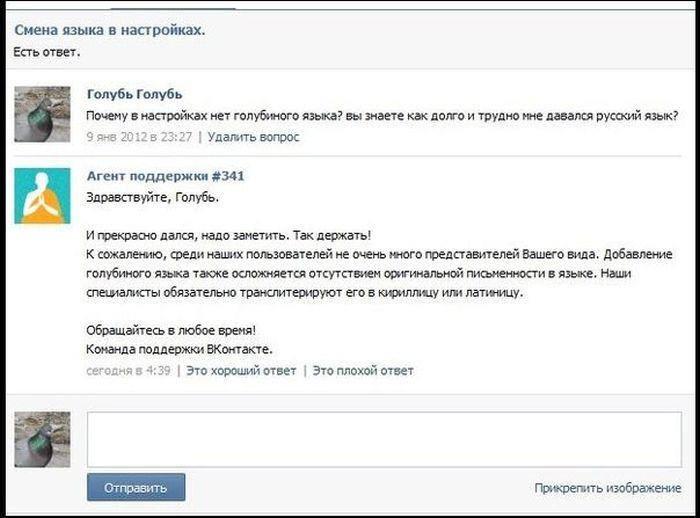 Смена языка в настройках.
Есть ответ.

Голубь Голубь
Почему в настройках нет голубиного языка? вы знаете как долго и трудно мне давался русский язык?
9 янв 2012 в 23:27 | Удалить вопрос

Агент поддержки #341
Здравствуйте, Голубь.

И прекрасно дался, надо заметить. Так держать!
К сожалению, среди наших пользователей не очень много представителей Вашего вида. Добавление голубиного языка также осложняется отсутствием оригинальной письменности в языке. Наши специалисты обязательно транслитерируют его в кириллицу или латиницу.

Обращайтесь в любое время!
Команда поддержки ВКонтакте.
сегодня в 4:39 | Это хороший ответ | Это плохой ответ

Отправить
Прикрепить изображение